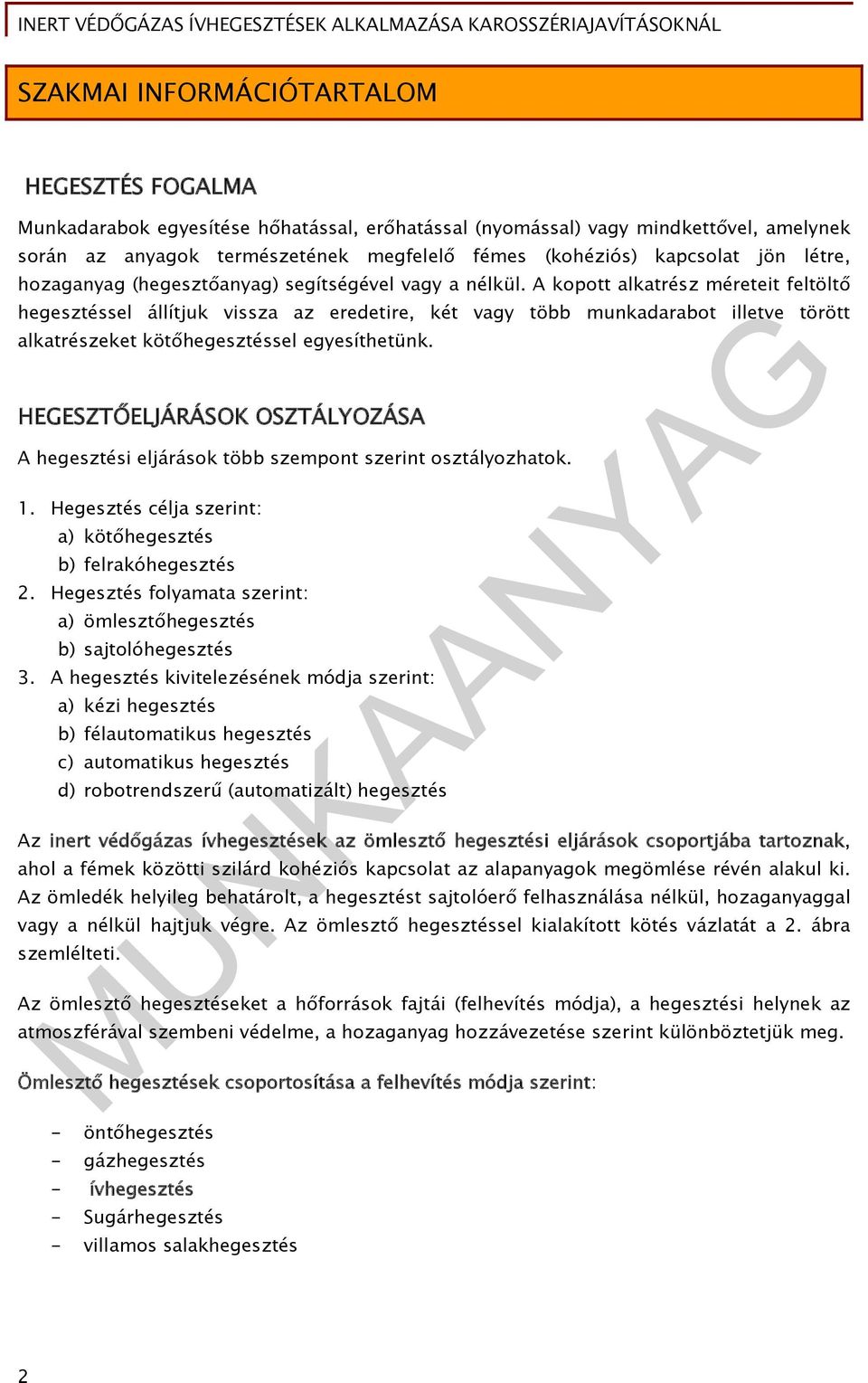 INERT VÉDŐGÁZAS ÍVHEGESZTÉSEK ALKALMAZÁSA KAROSSZÉRIAJAVÍTÁSOKNÁL

SZAKMAI INFORMÁCIÓTARTALOM

HEGESZTÉS FOGALMA

Munkadarabok egyesítése hőhatással, erőhatással (nyomással) vagy mindkettővel, amelynek során az anyagok természetének megfelelő fémes (kohéziós) kapcsolat jön létre, hozaganyag (hegesztőanyag) segítségével vagy a nélkül. A kopott alkatrész méreteit feltöltő hegesztéssel állítjuk vissza az eredetire, két vagy több munkadarabot illetve törött alkatrészeket kötőhegesztéssel egyesíthetünk.

HEGESZTŐELJÁRÁSOK OSZTÁLYOZÁSA

A hegesztési eljárások több szempont szerint osztályozhatok.

1. Hegesztés célja szerint:
a) kötőhegesztés
b) felrakóhegesztés
2. Hegesztés folyamata szerint:
a) ömlesztőhegesztés
b) sajtolóhegesztés
3. A hegesztés kivitelezésének módja szerint:
a) kézi hegesztés
b) félautomatikus hegesztés
c) automatikus hegesztés
d) robotrendszerű (automatizált) hegesztés

Az inert védőgázas ívhegesztések az ömlesztő hegesztési eljárások csoportjába tartoznak, ahol a fémek közötti szilárd kohéziós kapcsolat az alapanyagok megömlése révén alakul ki. Az ömledék helyileg behatárolt, a hegesztést sajtolóerő felhasználása nélkül, hozaganyaggal vagy a nélkül hajtjuk végre. Az ömlesztő hegesztéssel kialakított kötés vázlatát a 2. ábra szemlélteti.

Az ömlesztő hegesztéseket a hőforrások fajtái (felhevítés módja), a hegesztési helynek az atmoszférával szembeni védelme, a hozaganyag hozzávezetése szerint különböztetjük meg.

Ömlesztő hegesztések csoportosítása a felhevítés módja szerint:

- öntőhegesztés
- gázhegesztés
- ívhegesztés
- Sugárhegesztés
- villamos salakhegesztés

MUNKAANYAG

2